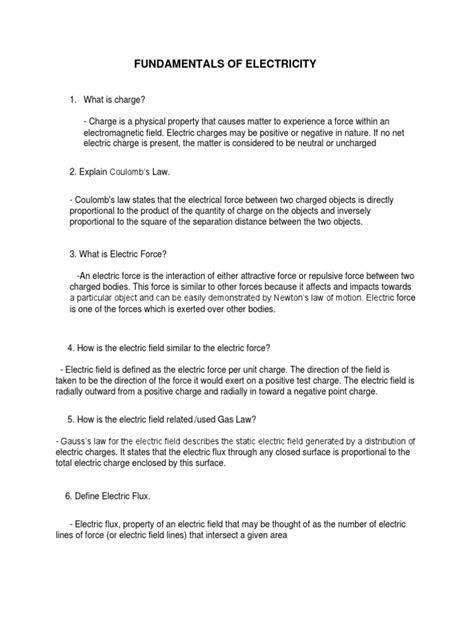 FUNDAMENTALS OF ELECTRICITY

1. What is charge?

- Charge is a physical property that causes matter to experience a force within an electromagnetic field. Electric charges may be positive or negative in nature. If no net electric charge is present, the matter is considered to be neutral or uncharged

2. Explain Coulomb's Law.

- Coulomb's law states that the electrical force between two charged objects is directly proportional to the product of the quantity of charge on the objects and inversely proportional to the square of the separation distance between the two objects.

3. What is Electric Force?

-An electric force is the interaction of either attractive force or repulsive force between two charged bodies. This force is similar to other forces because it affects and impacts towards a particular object and can be easily demonstrated by Newton's law of motion. Electric force is one of the forces which is exerted over other bodies.

4. How is the electric field similar to the electric force?

- Electric field is defined as the electric force per unit charge. The direction of the field is taken to be the direction of the force it would exert on a positive test charge. The electric field is radially outward from a positive charge and radially in toward a negative point charge.

5. How is the electric field related /used Gas Law?

- Gauss's law for the electric field describes the static electric field generated by a distribution of electric charges. It states that the electric flux through any closed surface is proportional to the total electric charge enclosed by this surface.

6. Define Electric Flux.

- Electric flux, property of an electric field that may be thought of as the number of electric lines of force (or electric field lines) that intersect a given area